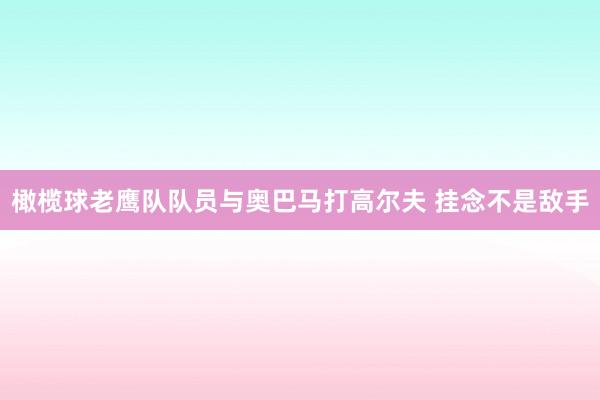 橄榄球老鹰队队员与奥巴马打高尔夫 挂念不是敌手